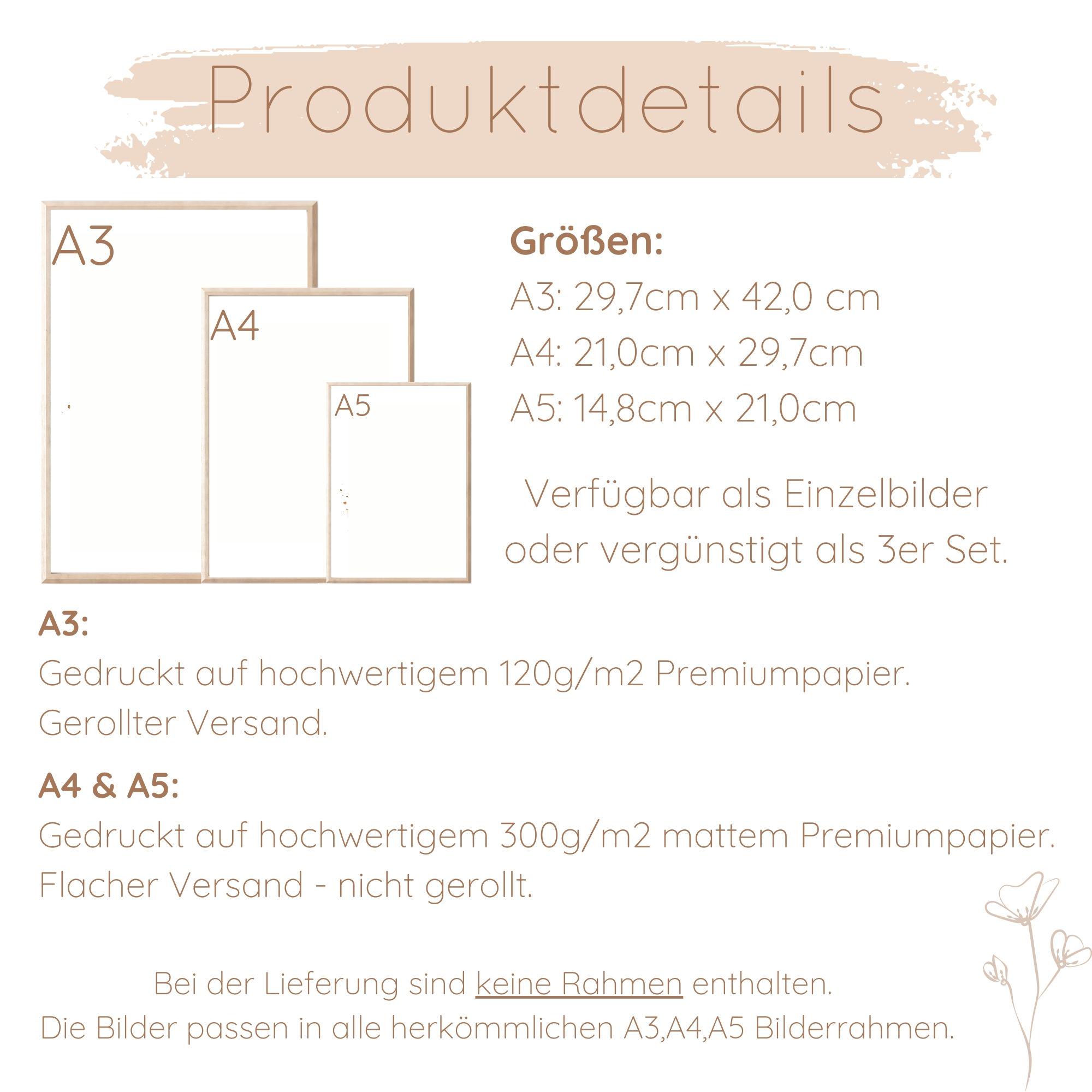 Produktdetails

A3

A4

A5

Größen:
A3: 29,7cm x 42,0 cm
A4: 21,0cm x 29,7cm
A5: 14,8cm x 21,0cm

Verfügbar als Einzelbilder oder vergünstigt als 3er Set.

A3:
Gedruckt auf hochwertigem 120g/m2 Premiumpapier.
Gerollter Versand.

A4 & A5:
Gedruckt auf hochwertigem 300g/m2 mattem Premiumpapier.
Flacher Versand - nicht gerollt.

Bei der Lieferung sind keine Rahmen enthalten.
Die Bilder passen in alle herkömmlichen A3,A4,A5 Bilderrahmen.